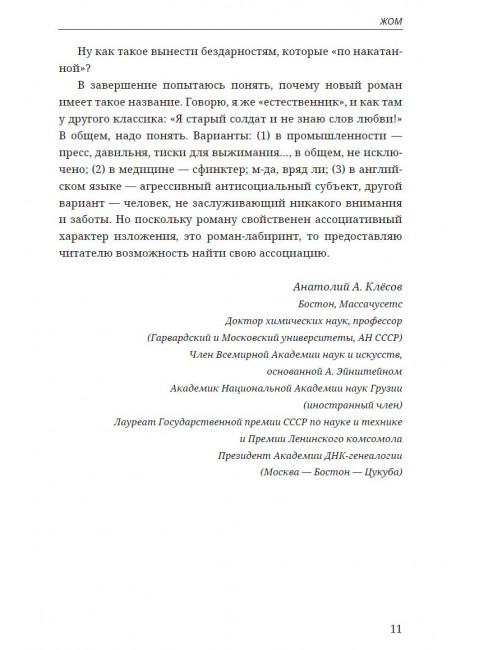 ЖОМ

Ну как такое вынести бездарностям, которые «по накатанной»?

В завершение попытаюсь понять, почему новый роман имеет такое название. Говорю, я же «естественник», и как там у другого классика: «Я старый солдат и не знаю слов любви!» В общем, надо понять. Варианты: (1) в промышленности — пресс, давильня, тиски для выжимания..., в общем, не исключено; (2) в медицине — сфинктер; м-да, вряд ли; (3) в английском языке — агрессивный антисоциальный субъект, другой вариант — человек, не заслуживающий никакого внимания и заботы. Но поскольку роману свойственен ассоциативный характер изложения, это роман-лабиринт, то предоставляю читателю возможность найти свою ассоциацию.

Анатолий А. Клёсов
Бостон, Массачусетс
Доктор химических наук, профессор
(Гарвардский и Московский университеты, АН СССР)
Член Всемирной Академии наук и искусств,
основанной А. Эйнштейном
Академик Национальной Академии наук Грузии
(иностранный член)
Лауреат Государственной премии СССР по науке и технике
и Премии Ленинского комсомола
Президент Академии ДНК-генеалогии
(Москва — Бостон — Цукуба)

11